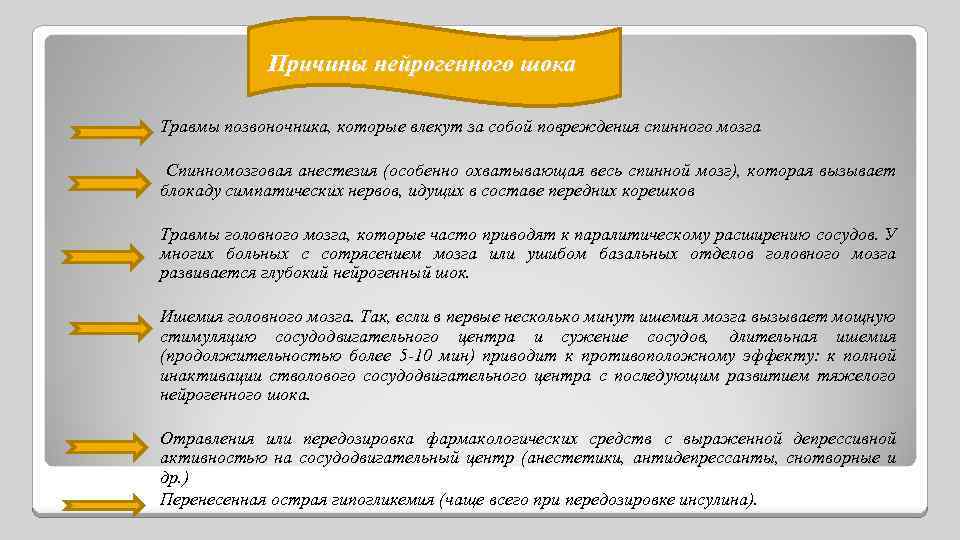 Причины нейрогенного шока

Травмы позвоночника, которые влекут за собой повреждения спинного мозга

Спинномозговая анестезия (особенно охватывающая весь спинной мозг), которая вызывает блокаду симпатических нервов, идущих в составе передних корешков

Травмы головного мозга, которые часто приводят к паралитическому расширению сосудов. У многих больных с сотрясением мозга или ушибом базальных отделов головного мозга развивается глубокий нейрогенный шок.

Ишемия головного мозга. Так, если в первые несколько минут ишемия мозга вызывает мощную стимуляцию сосудодвигательного центра и сужение сосудов, длительная ишемия (продолжительностью более 5-10 мин) приводит к противоположному эффекту: к полной инактивации стволового сосудодвигательного центра с последующим развитием тяжелого нейрогенного шока.

Отравления или передозировка фармакологических средств с выраженной депрессивной активностью на сосудодвигательный центр (анестетики, антидепрессанты, снотворные и др.)

Перенесенная острая гипогликемия (чаще всего при передозировке инсулина).